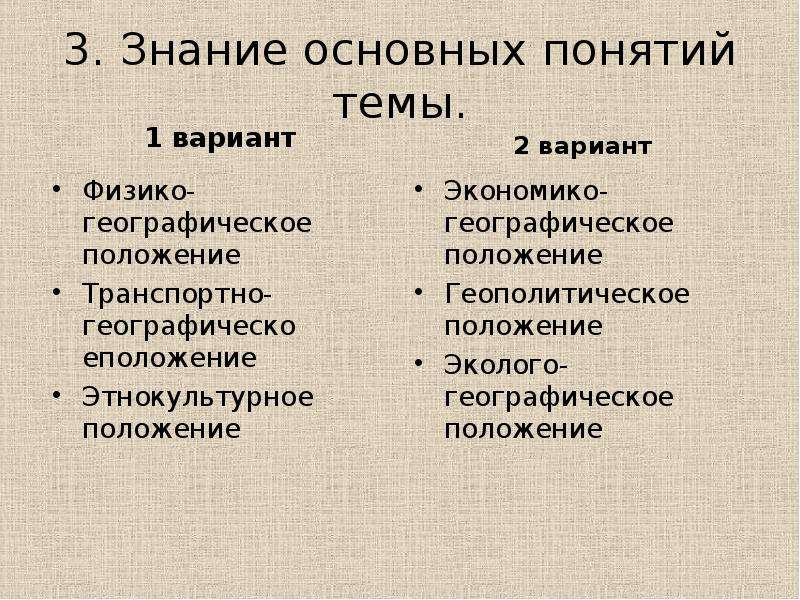 3. Знание основных понятий темы.

1 вариант

• Физико-географическое положение
• Транспортно-географическо еположение
• Этнокультурное положение

2 вариант

• Экономико-географическое положение
• Геополитическое положение
• Эколого-географическое положение